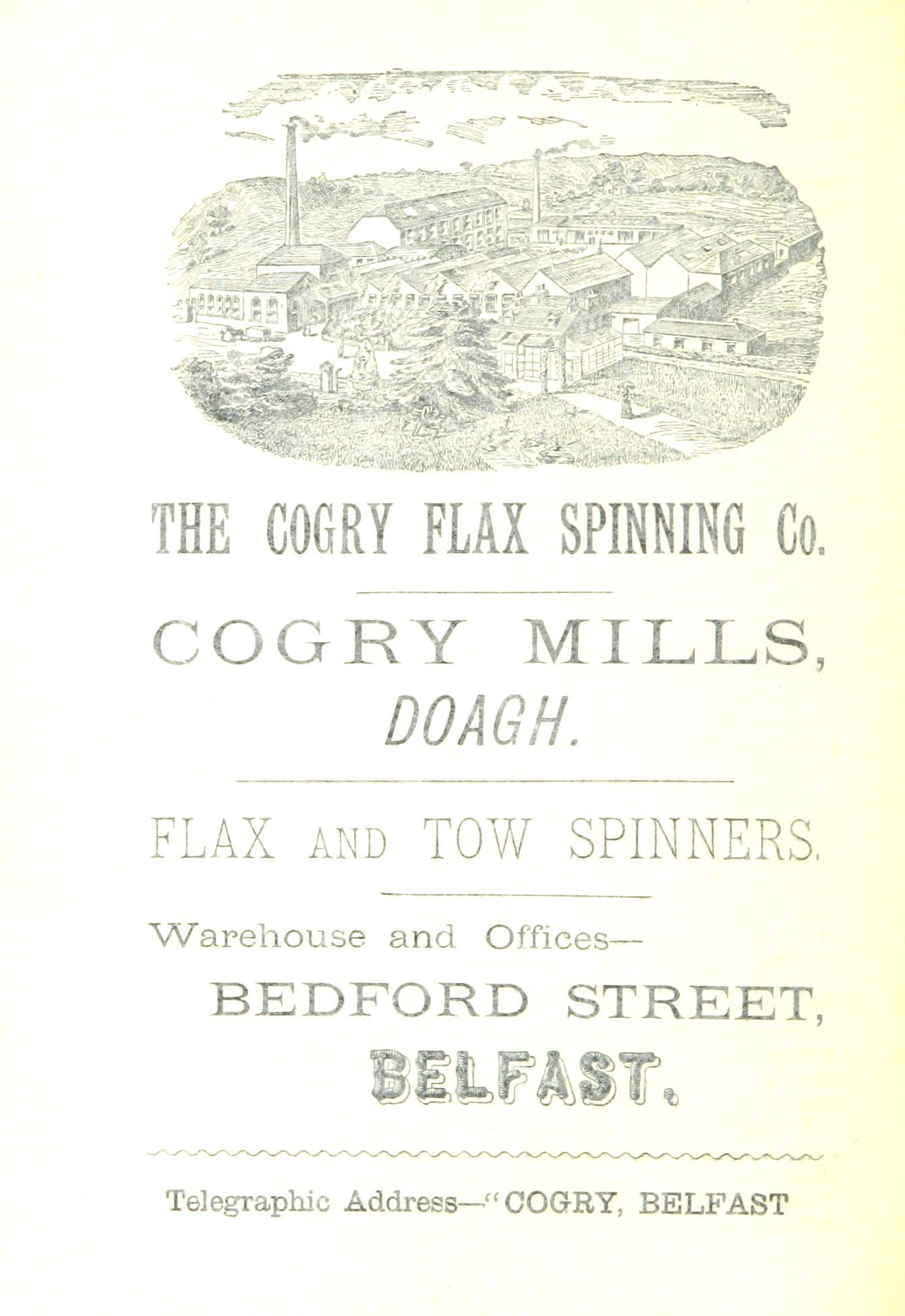 THE COGRY FLAX SPINNING Co.

COGRY MILLS, DOAGH.

FLAX AND TOW SPINNERS.

Warehouse and Offices—
BEDFORD STREET,
BELFAST.

Telegraphic Address—"COGRY, BELFAST